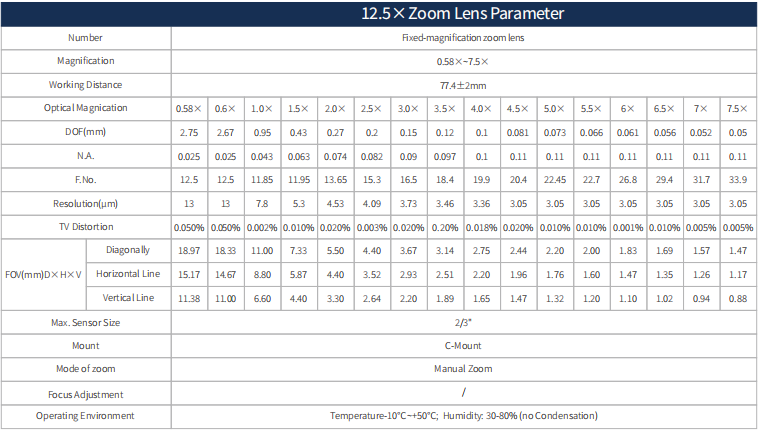 12.5× Zoom Lens Parameter

| Number | | Fixed-magnification zoom lens | | | | | | | | | | | | | | | |
|---|---|---|---|---|---|---|---|---|---|---|---|---|---|---|---|---|---|
| Magnification | | 0.58×~7.5× | | | | | | | | | | | | | | | |
| Working Distance | | 77.4±2mm | | | | | | | | | | | | | | | |
| Optical Magnication | | 0.58× | 0.6× | 1.0× | 1.5× | 2.0× | 2.5× | 3.0× | 3.5× | 4.0× | 4.5× | 5.0× | 5.5× | 6× | 6.5× | 7× | 7.5× |
| DOF(mm) | | 2.75 | 2.67 | 0.95 | 0.43 | 0.27 | 0.2 | 0.15 | 0.12 | 0.1 | 0.081 | 0.073 | 0.066 | 0.061 | 0.056 | 0.052 | 0.05 |
| N.A. | | 0.025 | 0.025 | 0.043 | 0.063 | 0.074 | 0.082 | 0.09 | 0.097 | 0.1 | 0.11 | 0.11 | 0.11 | 0.11 | 0.11 | 0.11 | 0.11 |
| F.No. | | 12.5 | 12.5 | 11.85 | 11.95 | 13.65 | 15.3 | 16.5 | 18.4 | 19.9 | 20.4 | 22.45 | 22.7 | 26.8 | 29.4 | 31.7 | 33.9 |
| Resolution(μm) | | 13 | 13 | 7.8 | 5.3 | 4.53 | 4.09 | 3.73 | 3.46 | 3.36 | 3.05 | 3.05 | 3.05 | 3.05 | 3.05 | 3.05 | 3.05 |
| TV Distortion | | 0.050% | 0.050% | 0.002% | 0.010% | 0.020% | 0.003% | 0.020% | 0.20% | 0.018% | 0.020% | 0.010% | 0.010% | 0.001% | 0.010% | 0.005% | 0.005% |
| FOV(mm)D×H×V | Diagonally | 18.97 | 18.33 | 11.00 | 7.33 | 5.50 | 4.40 | 3.67 | 3.14 | 2.75 | 2.44 | 2.20 | 2.00 | 1.83 | 1.69 | 1.57 | 1.47 |
| | Horizontal Line | 15.17 | 14.67 | 8.80 | 5.87 | 4.40 | 3.52 | 2.93 | 2.51 | 2.20 | 1.96 | 1.76 | 1.60 | 1.47 | 1.35 | 1.26 | 1.17 |
| | Vertical Line | 11.38 | 11.00 | 6.60 | 4.40 | 3.30 | 2.64 | 2.20 | 1.89 | 1.65 | 1.47 | 1.32 | 1.20 | 1.10 | 1.02 | 0.94 | 0.88 |
| Max. Sensor Size | | 2/3" | | | | | | | | | | | | | | | |
| Mount | | C-Mount | | | | | | | | | | | | | | | |
| Mode of zoom | | Manual Zoom | | | | | | | | | | | | | | | |
| Focus Adjustment | | / | | | | | | | | | | | | | | | |
| Operating Environment | | Temperature-10°C~+50°C; Humidity: 30-80% (no Condensation) | | | | | | | | | | | | | | | |